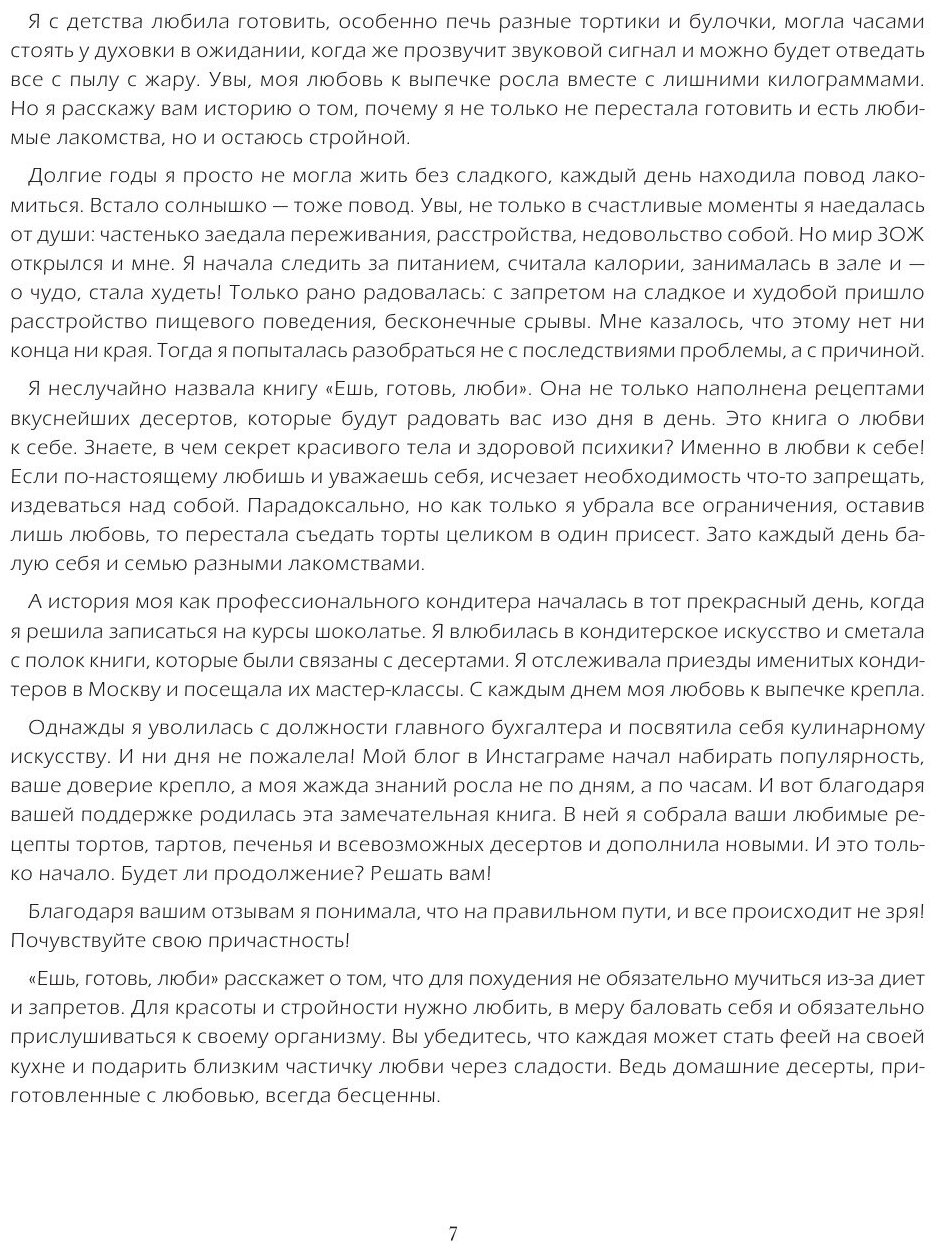 Я с детства любила готовить, особенно печь разные тортики и булочки, могла часами стоять у духовки в ожидании, когда же прозвучит звуковой сигнал и можно будет отведать все с пылу с жару. Увы, моя любовь к выпечке росла вместе с лишними килограммами. Но я расскажу вам историю о том, почему я не только не перестала готовить и есть любимые лакомства, но и остаюсь стройной.

Долгие годы я просто не могла жить без сладкого, каждый день находила повод лакомиться. Встало солнышко — тоже повод. Увы, не только в счастливые моменты я наедалась от души: частенько заедала переживания, расстройства, недовольство собой. Но мир ЗОЖ открылся и мне. Я начала следить за питанием, считала калории, занималась в зале и — о чудо, стала худеть! Только рано радовалась: с запретом на сладкое и худобой пришло расстройство пищевого поведения, бесконечные срывы. Мне казалось, что этому нет ни конца ни края. Тогда я попыталась разобраться не с последствиями проблемы, а с причиной.

Я неслучайно назвала книгу «Ешь, готовь, люби». Она не только наполнена рецептами вкуснейших десертов, которые будут радовать вас изо дня в день. Это книга о любви к себе. Знаете, в чем секрет красивого тела и здоровой психики? Именно в любви к себе! Если по-настоящему любишь и уважаешь себя, исчезает необходимость что-то запрещать, издеваться над собой. Парадоксально, но как только я убрала все ограничения, оставив лишь любовь, то перестала съедать торты целиком в один присест. Зато каждый день балую себя и семью разными лакомствами.

А история моя как профессионального кондитера началась в тот прекрасный день, когда я решила записаться на курсы шоколатье. Я влюбилась в кондитерское искусство и сметала с полок книги, которые были связаны с десертами. Я отслеживала приезды именитых кондитеров в Москву и посещала их мастер-классы. С каждым днем моя любовь к выпечке крепла.

Однажды я уволилась с должности главного бухгалтера и посвятила себя кулинарному искусству. И ни дня не пожалела! Мой блог в Инстаграме начал набирать популярность, ваше доверие крепло, а моя жажда знаний росла не по дням, а по часам. И вот благодаря вашей поддержке родилась эта замечательная книга. В ней я собрала ваши любимые рецепты тортов, тартов, печенья и всевозможных десертов и дополнила новыми. И это только начало. Будет ли продолжение? Решать вам!

Благодаря вашим отзывам я понимала, что на правильном пути, и все происходит не зря! Почувствуйте свою причастность!

«Ешь, готовь, люби» расскажет о том, что для похудения не обязательно мучиться из-за диет и запретов. Для красоты и стройности нужно любить, в меру баловать себя и обязательно прислушиваться к своему организму. Вы убедитесь, что каждая может стать феей на своей кухне и подарить близким частичку любви через сладости. Ведь домашние десерты, приготовленные с любовью, всегда бесценны.

7